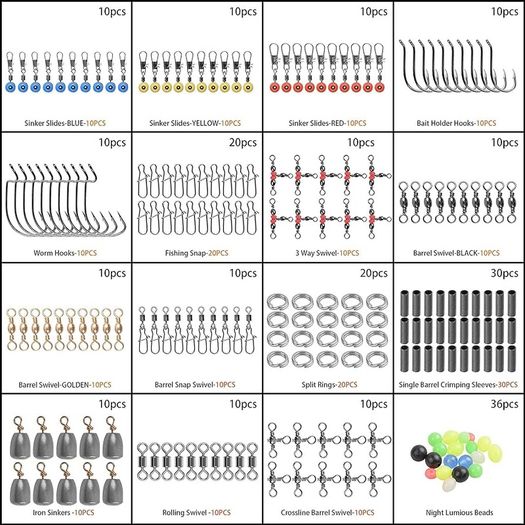 10pcs
Sinker Slides-BLUE-10PCS

10pcs
Sinker Slides-YELLOW-10PCS

10pcs
Sinker Slides-RED-10PCS

10pcs
Bait Holder Hooks-10PCS

10pcs
Worm Hooks-10PCS

20pcs
Fishing Snap-20PCS

10pcs
3 Way Swivel-10PCS

10pcs
Barrel Swivel-BLACK-10PCS

10pcs
Barrel Swivel-GOLDEN-10PCS

10pcs
Barrel Snap Swivel-10PCS

20pcs
Split Rings-20PCS

30pcs
Single Barrel Crimping Sleeves-30PCS

10pcs
Iron Sinkers -10PCS

10pcs
Rolling Swivel -10PCS

10pcs
Crossline Barrel Swivel-10PCS

36pcs
Night Lumious Beads